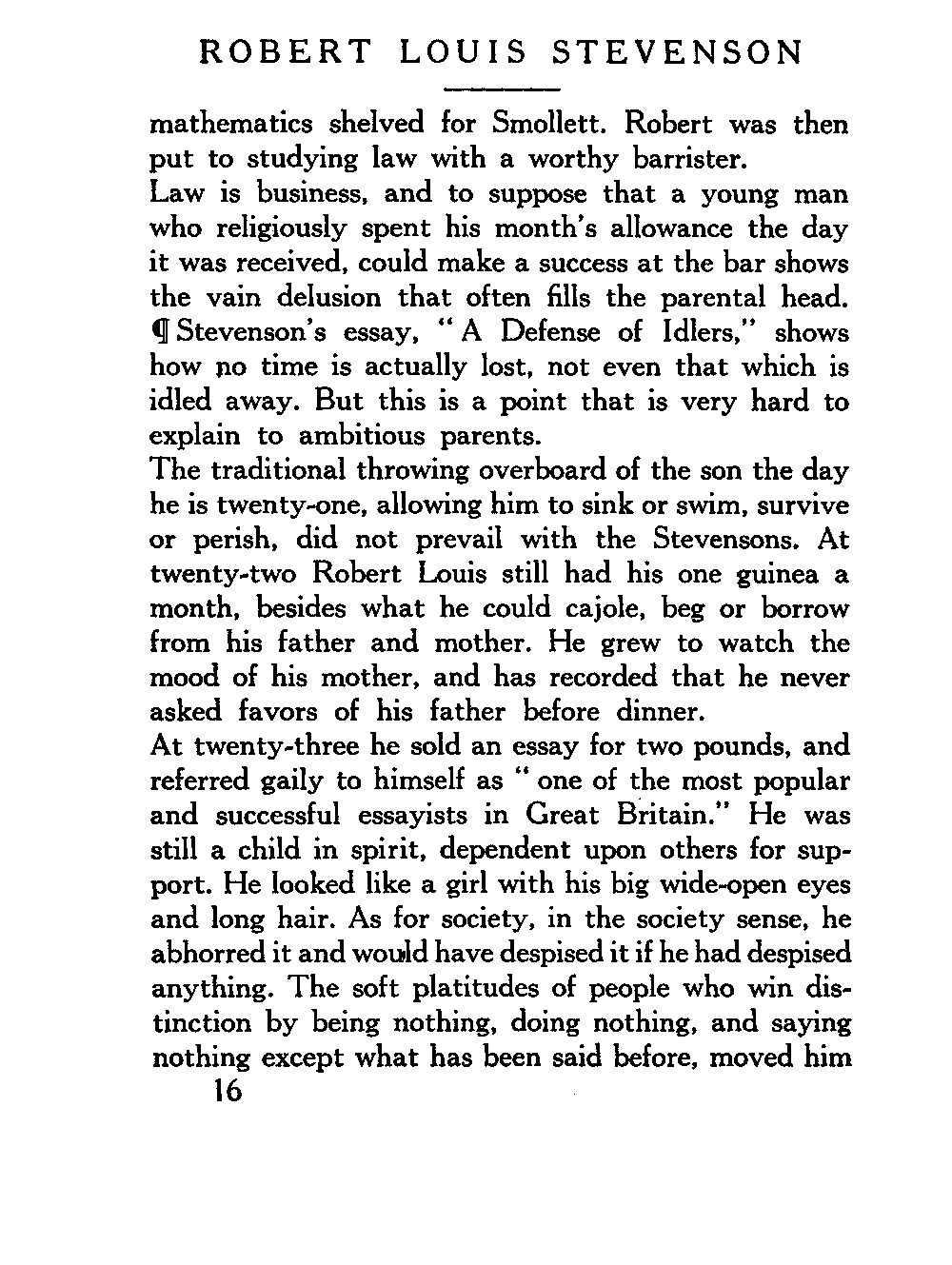 ROBERT LOUIS STEVENSON

mathematics shelved for Smollett. Robert was then put to studying law with a worthy barrister.

Law is business, and to suppose that a young man who religiously spent his month's allowance the day it was received, could make a success at the bar shows the vain delusion that often fills the parental head.

¶ Stevenson's essay, "A Defense of Idlers," shows how no time is actually lost, not even that which is idled away. But this is a point that is very hard to explain to ambitious parents.

The traditional throwing overboard of the son the day he is twenty-one, allowing him to sink or swim, survive or perish, did not prevail with the Stevensons. At twenty-two Robert Louis still had his one guinea a month, besides what he could cajole, beg or borrow from his father and mother. He grew to watch the mood of his mother, and has recorded that he never asked favors of his father before dinner.

At twenty-three he sold an essay for two pounds, and referred gaily to himself as "one of the most popular and successful essayists in Great Britain." He was still a child in spirit, dependent upon others for support. He looked like a girl with his big wide-open eyes and long hair. As for society, in the society sense, he abhorred it and would have despised it if he had despised anything. The soft platitudes of people who win distinction by being nothing, doing nothing, and saying nothing except what has been said before, moved him

16